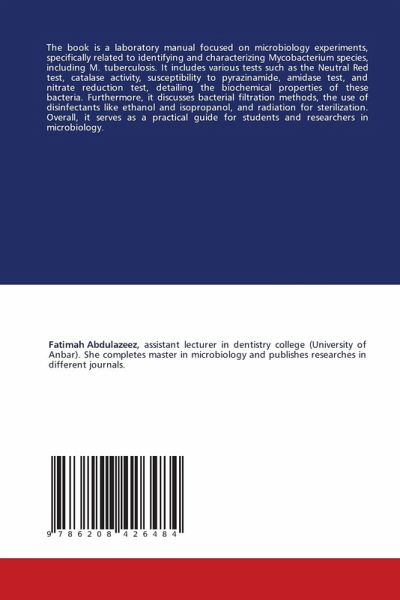 The book is a laboratory manual focused on microbiology experiments, specifically related to identifying and characterizing Mycobacterium species, including M. tuberculosis. It includes various tests such as the Neutral Red test, catalase activity, susceptibility to pyrazinamide, amidase test, and nitrate reduction test, detailing the biochemical properties of these bacteria. Furthermore, it discusses bacterial filtration methods, the use of disinfectants like ethanol and isopropanol, and radiation for sterilization. Overall, it serves as a practical guide for students and researchers in microbiology.

Fatimah Abdulazeez, assistant lecturer in dentistry college (University of Anbar). She completes master in microbiology and publishes researches in different journals.

9 786208 426484